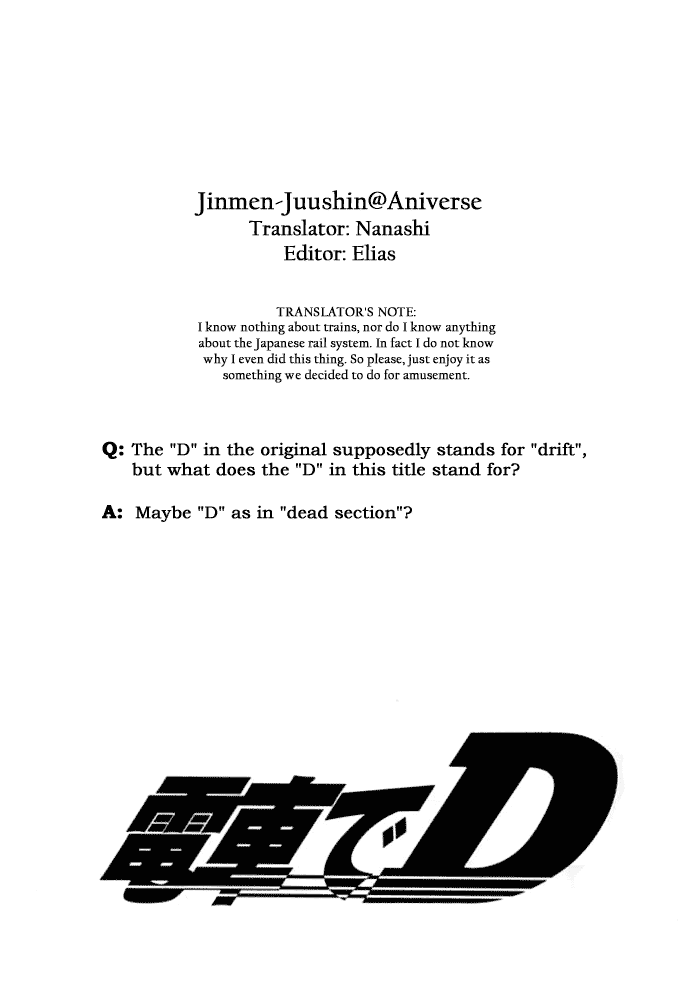 Jinmen-Juushin@Aniverse
Translator: Nanashi
Editor: Elias

TRANSLATOR'S NOTE:
I know nothing about trains, nor do I know anything about the Japanese rail system. In fact I do not know why I even did this thing. So please, just enjoy it as something we decided to do for amusement.

Q: The "D" in the original supposedly stands for "drift", but what does the "D" in this title stand for?

A: Maybe "D" as in "dead section"?

電車でD